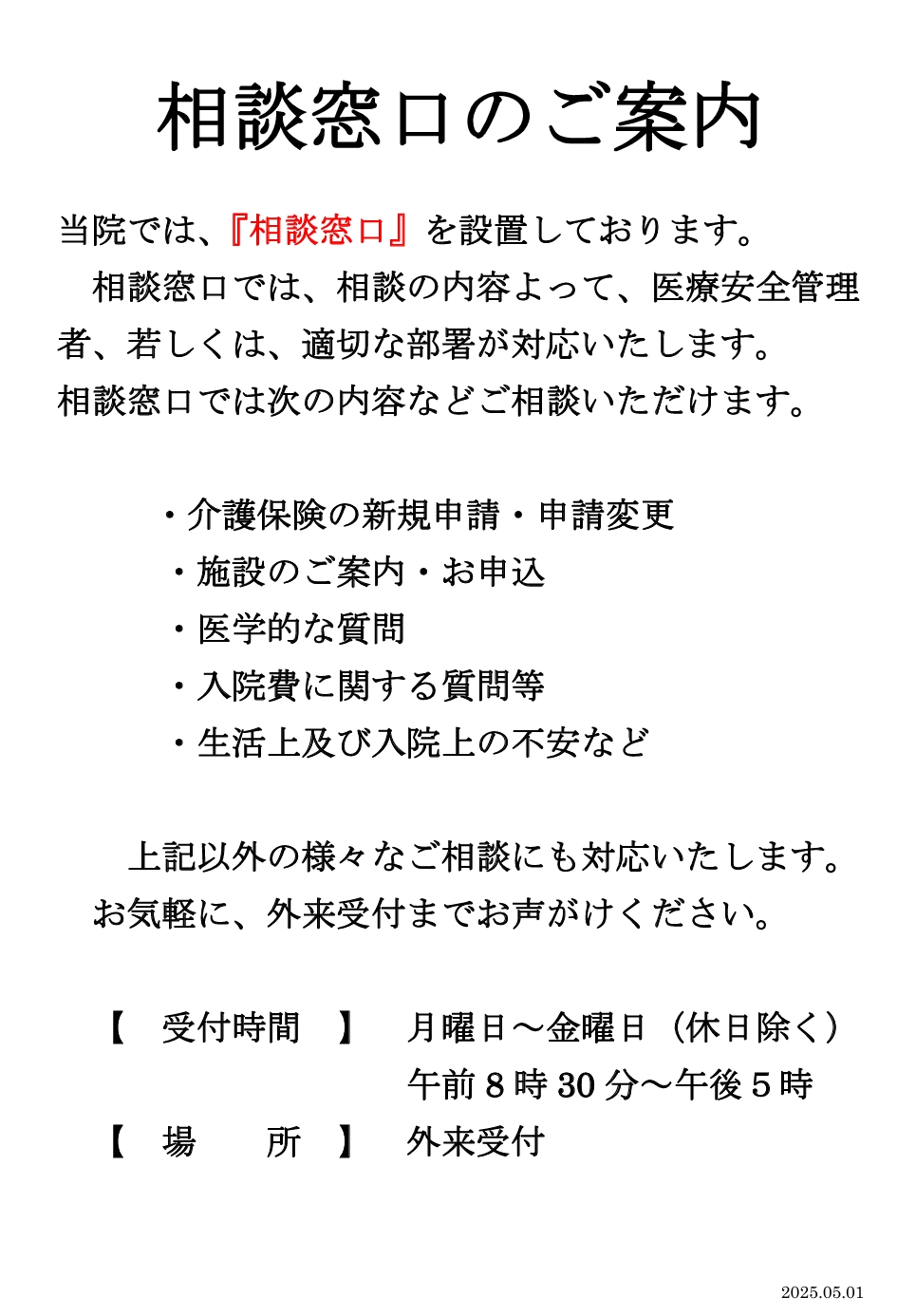 相談窓口のご案内

当院では、『相談窓口』を設置しております。

相談窓口では、相談の内容よって、医療安全管理者、若しくは、適切な部署が対応いたします。

相談窓口では次の内容などご相談いただけます。

・介護保険の新規申請・申請変更
・施設のご案内・お申込
・医学的な質問
・入院費に関する質問等
・生活上及び入院上の不安など

上記以外の様々なご相談にも対応いたします。
お気軽に、外来受付までお声がけください。

【　受付時間　】　月曜日～金曜日（休日除く）
午前８時30分～午後５時
【　場　　所　】　外来受付

2025.05.01